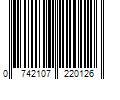 0 742107 220126